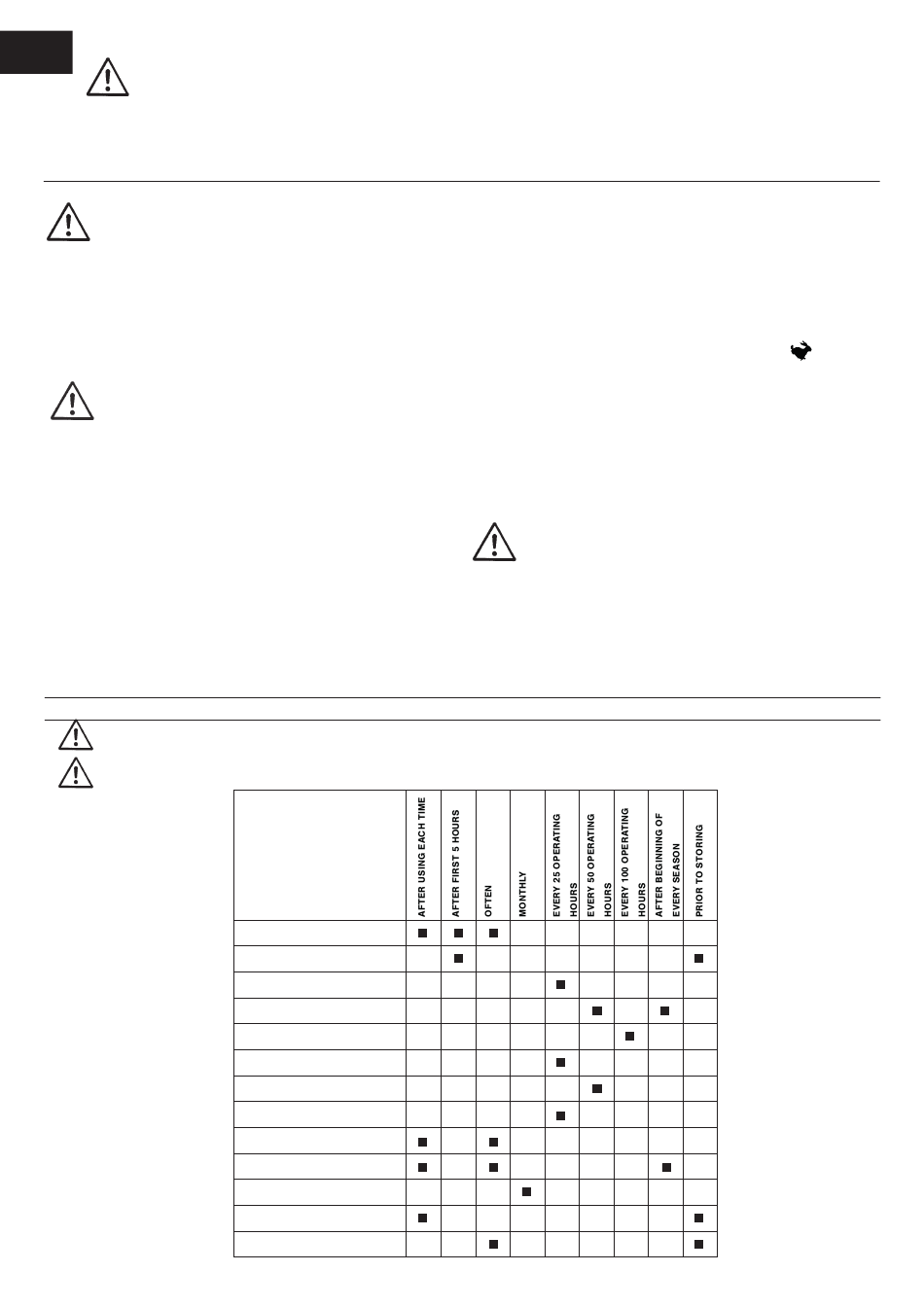 |  | AFTER USING EACH TIME | AFTER FIRST 5 HOURS | OFTEN | MONTHLY | EVERY 25 OPERATING HOURS | EVERY 50 OPERATING HOURS | EVERY 100 OPERATING HOURS | AFTER BEGINNING OF EVERY SEASON | PRIOR TO STORING |
|---|---|---|---|---|---|---|---|---|---|
|  | ■ | ■ | ■ |  |  |  |  |  |  |
|  |  | ■ |  |  |  |  |  |  | ■ |
|  |  |  |  |  | ■ |  |  |  |  |
|  |  |  |  |  |  | ■ |  | ■ |  |
|  |  |  |  |  |  |  | ■ |  |  |
|  |  |  |  |  | ■ |  |  |  |  |
|  |  |  |  |  |  | ■ |  |  |  |
|  |  |  |  |  | ■ |  |  |  |  |
|  | ■ |  | ■ |  |  |  |  |  |  |
|  | ■ |  | ■ |  |  |  |  | ■ |  |
|  |  |  |  | ■ |  |  |  |  |  |
|  | ■ |  |  |  |  |  |  |  | ■ |
|  |  |  | ■ |  |  |  |  |  | ■ |